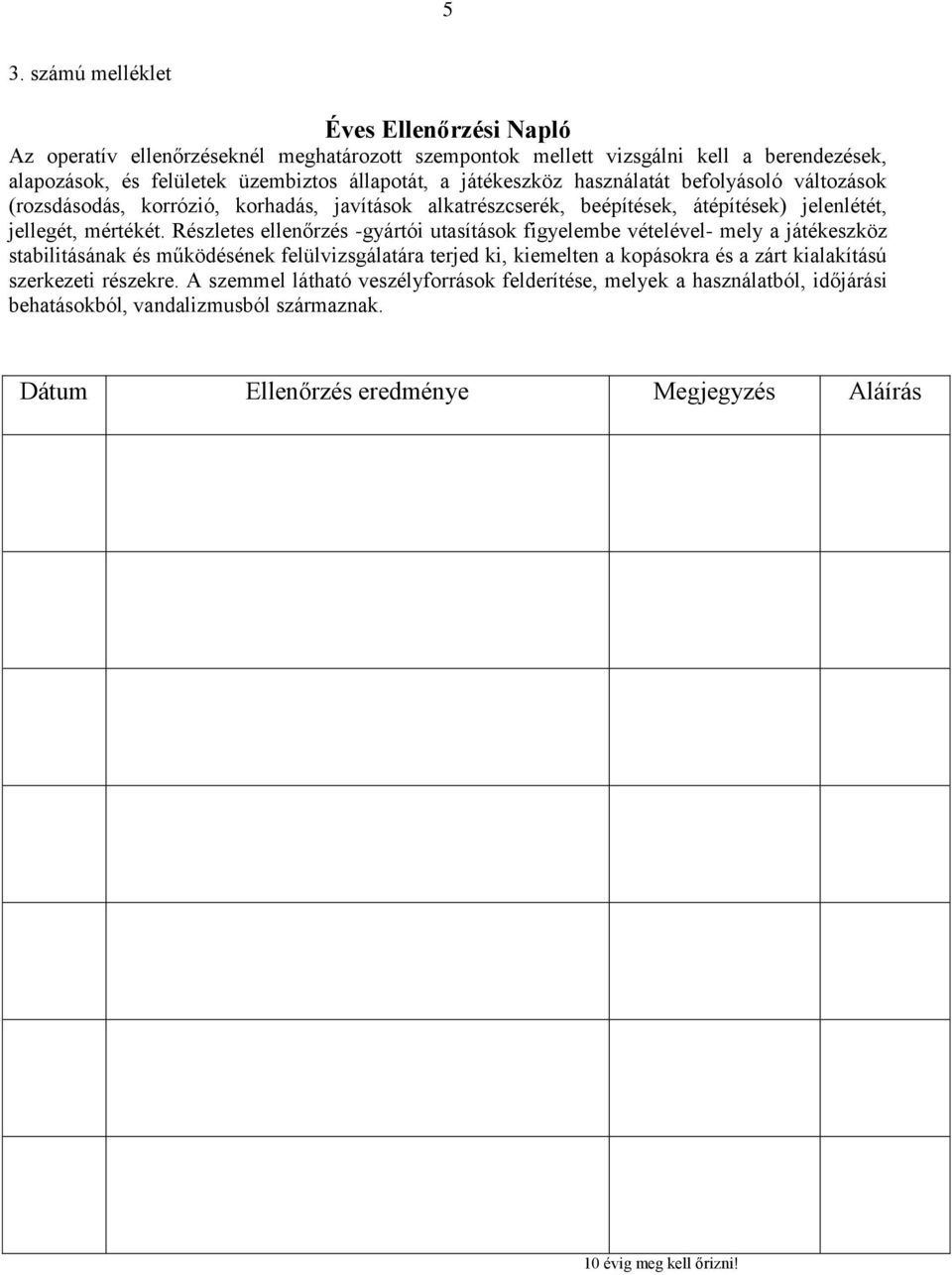 5

3. számú melléklet

Éves Ellenőrzési Napló

Az operatív ellenőrzéseknél meghatározott szempontok mellett vizsgálni kell a berendezések, alapozások, és felületek üzembiztos állapotát, a játékeszköz használatát befolyásoló változások (rozsdásodás, korrózió, korhadás, javítások alkatrészcserék, beépítések, átépítések) jelenlétét, jellegét, mértékét. Részletes ellenőrzés -gyártói utasítások figyelembe vételével- mely a játékeszköz stabilitásának és működésének felülvizsgálatára terjed ki, kiemelten a kopásokra és a zárt kialakítású szerkezeti részekre. A szemmel látható veszélyforrások felderítése, melyek a használatból, időjárási behatásokból, vandalizmusból származnak.

| Dátum | Ellenőrzés eredménye | Megjegyzés | Aláírás |
|---|---|---|---|
| | | | |
| | | | |
| | | | |
| | | | |
| | | | |
| | | | |
| | | | |

10 évig meg kell őrizni!